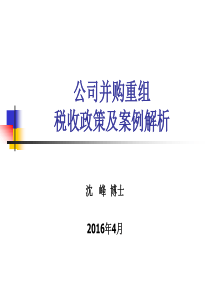 公司并购重组
税收政策及案例解析

沈 峰 博士

2016年4月